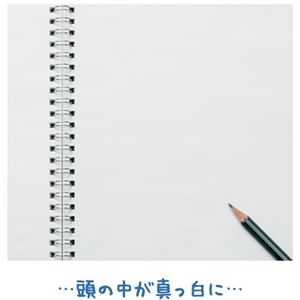 …頭の中が真っ白に…